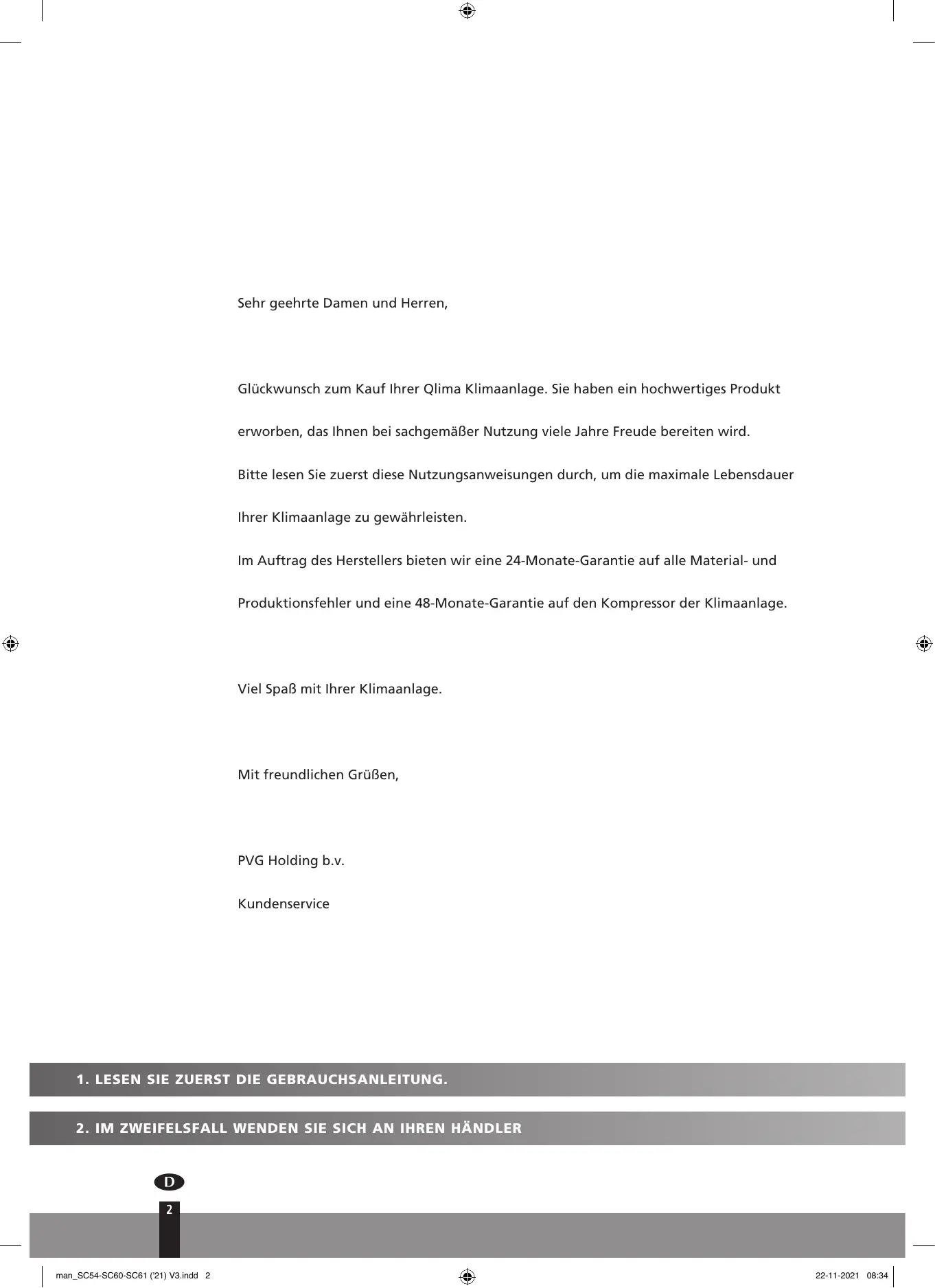 Sehr geehrte Damen und Herren,

Glückwunsch zum Kauf Ihrer Qlima Klimaanlage. Sie haben ein hochwertiges Produkt erworben, das Ihnen bei sachgemäßer Nutzung viele Jahre Freude bereiten wird.
Bitte lesen Sie zuerst diese Nutzungsanweisungen durch, um die maximale Lebensdauer Ihrer Klimaanlage zu gewährleisten.
Im Auftrag des Herstellers bieten wir eine 24-Monate-Garantie auf alle Material- und Produktionsfehler und eine 48-Monate-Garantie auf den Kompressor der Klimaanlage.

Viel Spaß mit Ihrer Klimaanlage.

Mit freundlichen Grüßen,

PVG Holding b.v.
Kundenservice

1. LESEN SIE ZUERST DIE GEBRAUCHSANLEITUNG.

2. IM ZWEIFELSFALL WENDEN SIE SICH AN IHREN HÄNDLER

D

2

man_SC54-SC60-SC61 ('21) V3.indd 2

22-11-2021 08:34